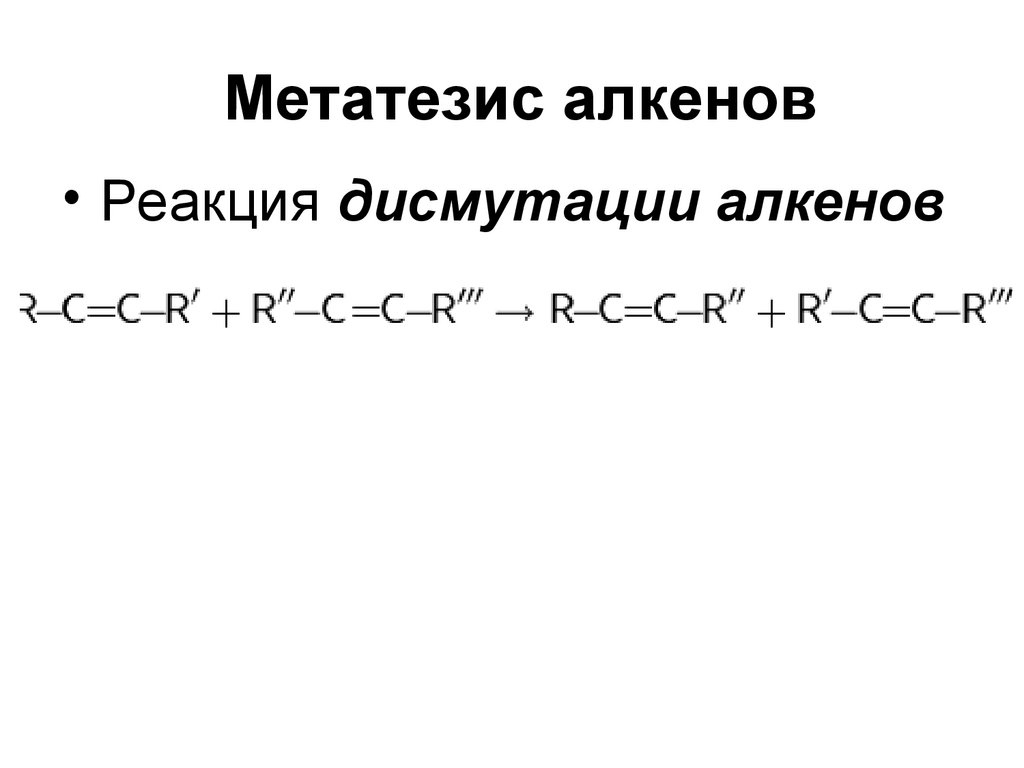 Метатезис алкенов

• Реакция дисмутации алкенов

$R–C=C–R' + R''–C=C–R''' \rightarrow R–C=C–R'' + R'–C=C–R'''$